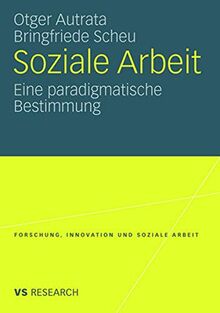 Otger Autrata
Bringfriede Scheu

Soziale Arbeit

Eine paradigmatische Bestimmung

FORSCHUNG, INNOVATION UND SOZIALE ARBEIT

VS RESEARCH